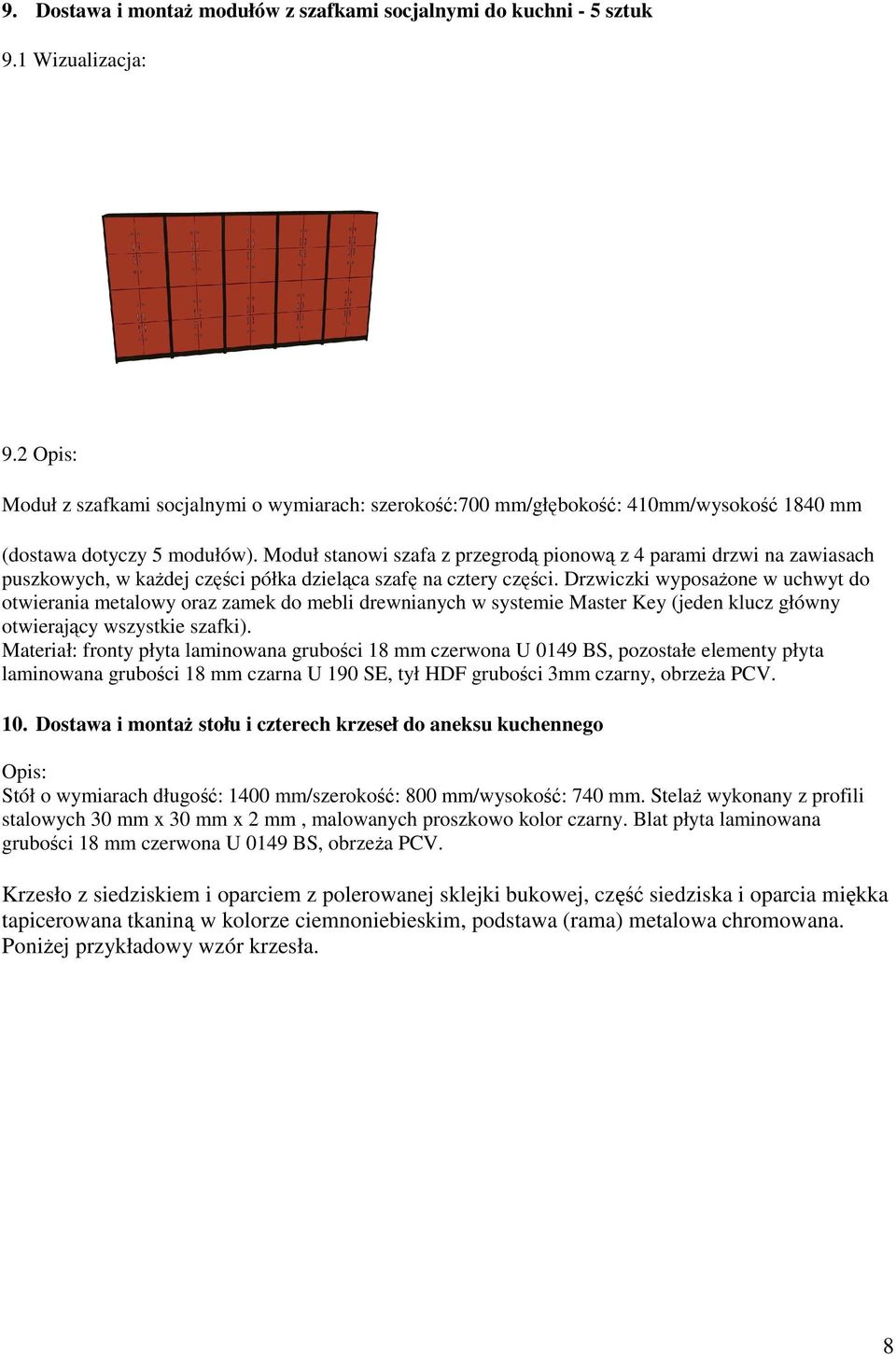 9. Dostawa i montaż modułów z szafkami socjalnymi do kuchni - 5 sztuk

9.1 Wizualizacja:

9.2 Opis:

Moduł z szafkami socjalnymi o wymiarach: szerokość:700 mm/głębokość: 410mm/wysokość 1840 mm

(dostawa dotyczy 5 modułów). Moduł stanowi szafa z przegrodą pionową z 4 parami drzwi na zawiasach puszkowych, w każdej części półka dzieląca szafę na cztery części. Drzwiczki wyposażone w uchwyt do otwierania metalowy oraz zamek do mebli drewnianych w systemie Master Key (jeden klucz główny otwierający wszystkie szafki).
Materiał: fronty płyta laminowana grubości 18 mm czerwona U 0149 BS, pozostałe elementy płyta laminowana grubości 18 mm czarna U 190 SE, tył HDF grubości 3mm czarny, obrzeża PCV.

10. Dostawa i montaż stołu i czterech krzeseł do aneksu kuchennego

Opis:
Stół o wymiarach długość: 1400 mm/szerokość: 800 mm/wysokość: 740 mm. Stelaż wykonany z profili stalowych 30 mm x 30 mm x 2 mm , malowanych proszkowo kolor czarny. Blat płyta laminowana grubości 18 mm czerwona U 0149 BS, obrzeża PCV.

Krzesło z siedziskiem i oparciem z polerowanej sklejki bukowej, część siedziska i oparcia miękka tapicerowana tkaniną w kolorze ciemnoniebieskim, podstawa (rama) metalowa chromowana. Poniżej przykładowy wzór krzesła.

8